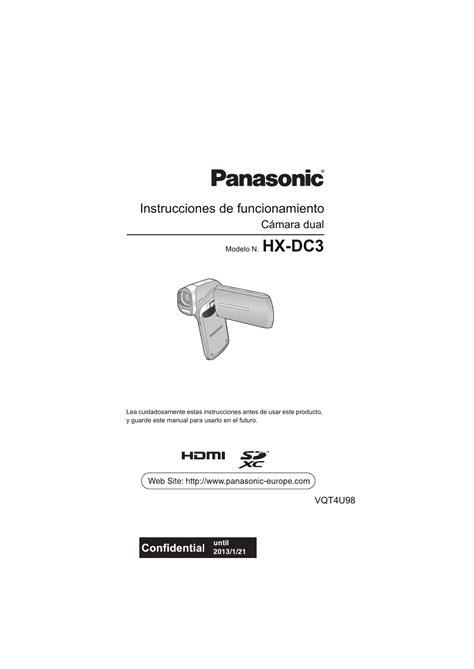 Panasonic®

Instrucciones de funcionamiento
Cámara dual

Modelo N. HX-DC3

Lea cuidadosamente estas instrucciones antes de usar este producto, y guarde este manual para usarlo en el futuro.

HDMI

SD XC

Web Site: http://www.panasonic-europe.com

VQT4U98

Confidential until 2013/1/21